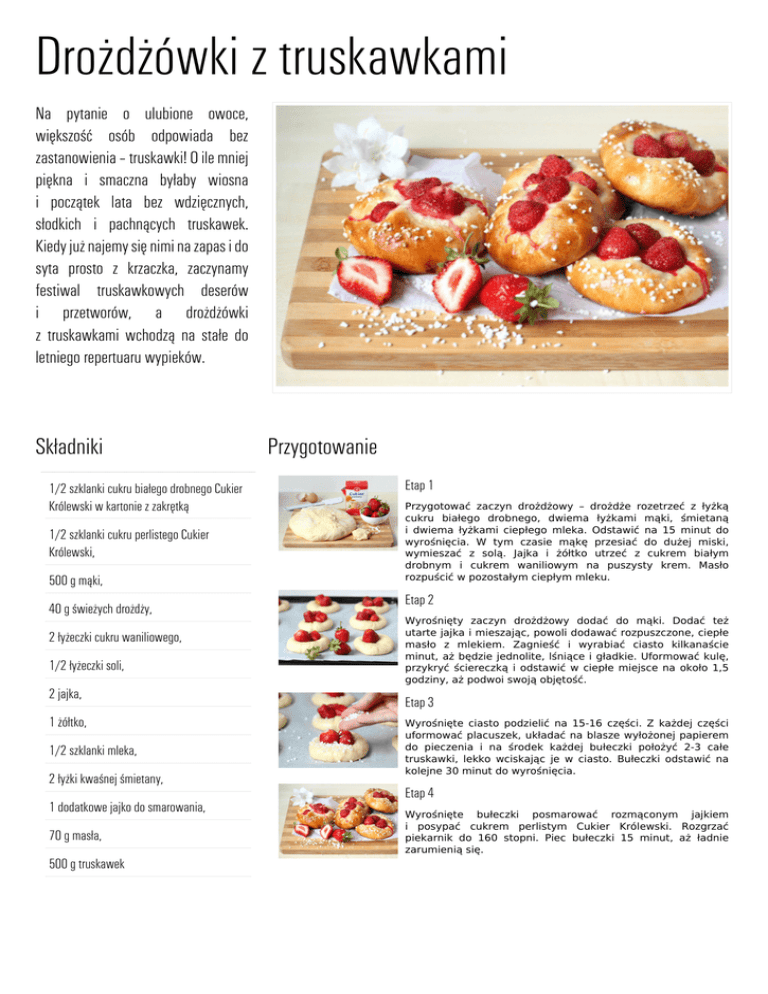 Drożdżówki z truskawkami

Na pytanie o ulubione owoce, większość osób odpowiada bez zastanowienia – truskawki! O ile mniej piękna i smaczna byłaby wiosna i początek lata bez wdzięcznych, słodkich i pachnących truskawek. Kiedy już najemy się nimi na zapas i do syta prosto z krzaczka, zaczynamy festiwal truskawkowych deserów i przetworów, a drożdżówki z truskawkami wchodzą na stałe do letniego repertuaru wypieków.

Składniki

1/2 szklanki cukru białego drobnego Cukier Królewski w kartonie z zakrętką

1/2 szklanki cukru perlistego Cukier Królewski,

500 g mąki,

40 g świeżych drożdży,

2 łyżeczki cukru waniliowego,

1/2 łyżeczki soli,

2 jajka,

1 żółtko,

1/2 szklanki mleka,

2 łyżki kwaśnej śmietany,

1 dodatkowe jajko do smarowania,

70 g masła,

500 g truskawek

Przygotowanie

Etap 1

Przygotować zaczyn drożdżowy – drożdże rozetrzeć z łyżką cukru białego drobnego, dwiema łyżkami mąki, śmietaną i dwiema łyżkami ciepłego mleka. Odstawić na 15 minut do wyrośnięcia. W tym czasie mąkę przesiać do dużej miski, wymieszać z solą. Jajka i żółtko utrzeć z cukrem białym drobnym i cukrem waniliowym na puszysty krem. Masło rozpuścić w pozostałym ciepłym mleku.

Etap 2

Wyrośnięty zaczyn drożdżowy dodać do mąki. Dodać też utarte jajka i mieszając, powoli dodawać rozpuszczone, ciepłe masło z mlekiem. Zagnieść i wyrabiać ciasto kilkanaście minut, aż będzie jednolite, lśniące i gładkie. Uformować kulę, przykryć ściereczką i odstawić w ciepłe miejsce na około 1,5 godziny, aż podwoi swoją objętość.

Etap 3

Wyrośnięte ciasto podzielić na 15-16 części. Z każdej części uformować placuszek, układać na blasze wyłożonej papierem do pieczenia i na środek każdej bułeczki położyć 2-3 całe truskawki, lekko wciskając je w ciasto. Bułeczki odstawić na kolejne 30 minut do wyrośnięcia.

Etap 4

Wyrośnięte bułeczki posmarować rozmąconym jajkiem i posypać cukrem perlistym Cukier Królewski. Rozgrzać piekarnik do 160 stopni. Piec bułeczki 15 minut, aż ładnie zarumienią się.